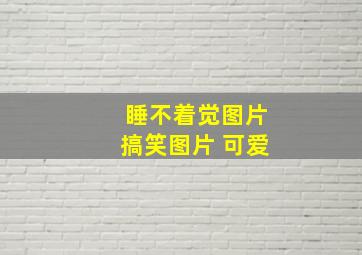 睡不着觉图片
搞笑图片 可爱